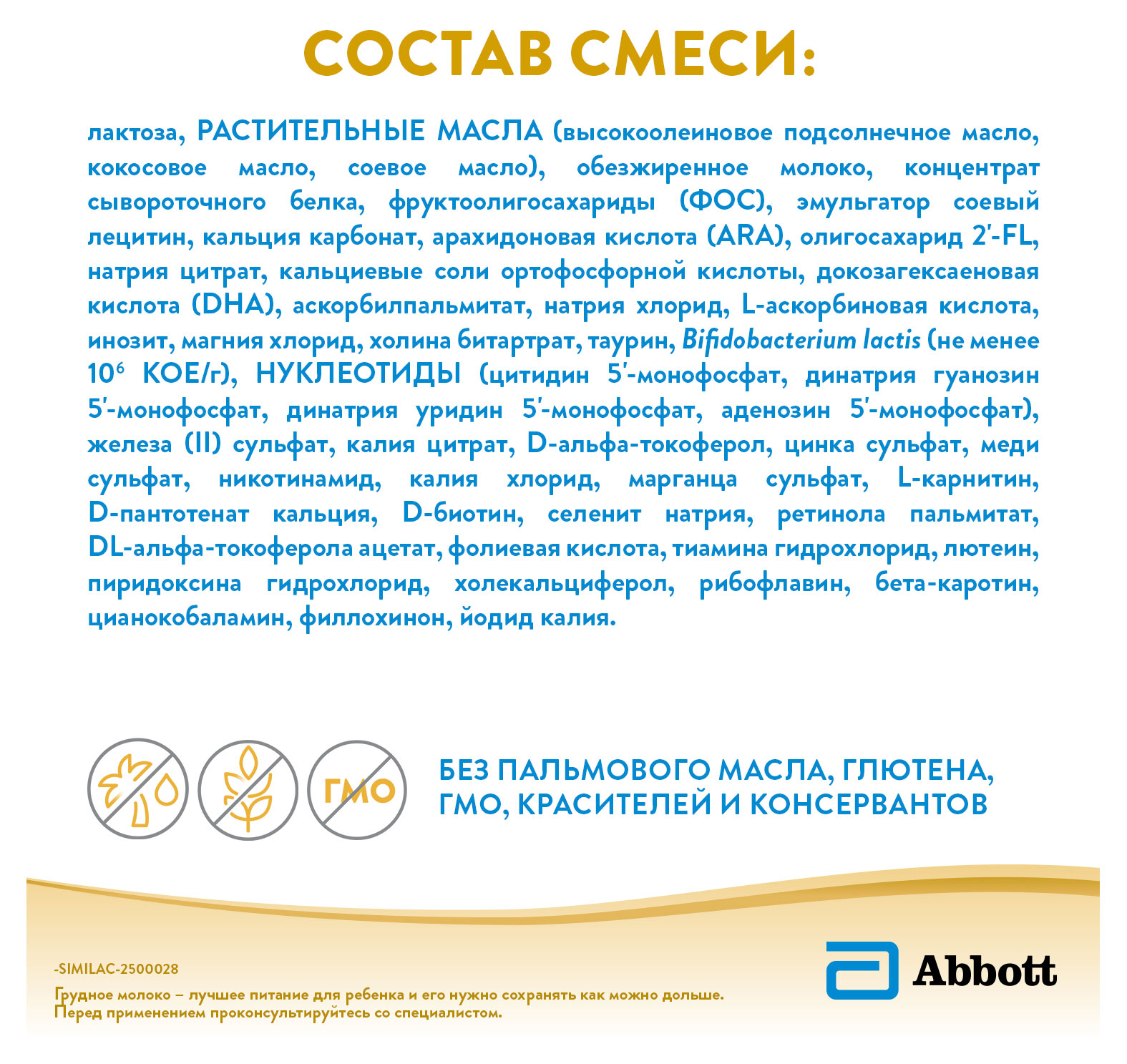 СОСТАВ СМЕСИ:

лактоза, РАСТИТЕЛЬНЫЕ МАСЛА (высокоолеиновое подсолнечное масло, кокосовое масло, соевое масло), обезжиренное молоко, концентрат сывороточного белка, фруктоолигосахариды (ФОС), эмульгатор соевый лецитин, кальция карбонат, арахидоновая кислота (ARA), олигосахарид 2'-FL, натрия цитрат, кальциевые соли ортофосфорной кислоты, докозагексаеновая кислота (DHA), аскорбилпальмитат, натрия хлорид, L-аскорбиновая кислота, инозит, магния хлорид, холина битартрат, таурин, Bifidobacterium lactis (не менее $10^6$ КОЕ/г), НУКЛЕОТИДЫ (цитидин 5'-монофосфат, динатрия гуанозин 5'-монофосфат, динатрия уридин 5'-монофосфат, аденозин 5'-монофосфат), железа (II) сульфат, калия цитрат, D-альфа-токоферол, цинка сульфат, меди сульфат, никотинамид, калия хлорид, марганца сульфат, L-карнитин, D-пантотенат кальция, D-биотин, селенит натрия, ретинола пальмитат, DL-альфа-токоферола ацетат, фолиевая кислота, тиамина гидрохлорид, лютеин, пиридоксина гидрохлорид, холекальциферол, рибофлавин, бета-каротин, цианокобаламин, филлохинон, йодид калия.

ГМО

БЕЗ ПАЛЬМОВОГО МАСЛА, ГЛЮТЕНА, ГМО, КРАСИТЕЛЕЙ И КОНСЕРВАНТОВ

-SIMILAC-2500028

Грудное молоко – лучшее питание для ребенка и его нужно сохранять как можно дольше. Перед применением проконсультируйтесь со специалистом.

Abbott